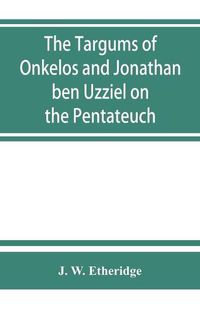 The Targums of Onkelos and Jonathan ben Uzziel on the Pentateuch

J. W. Etheridge